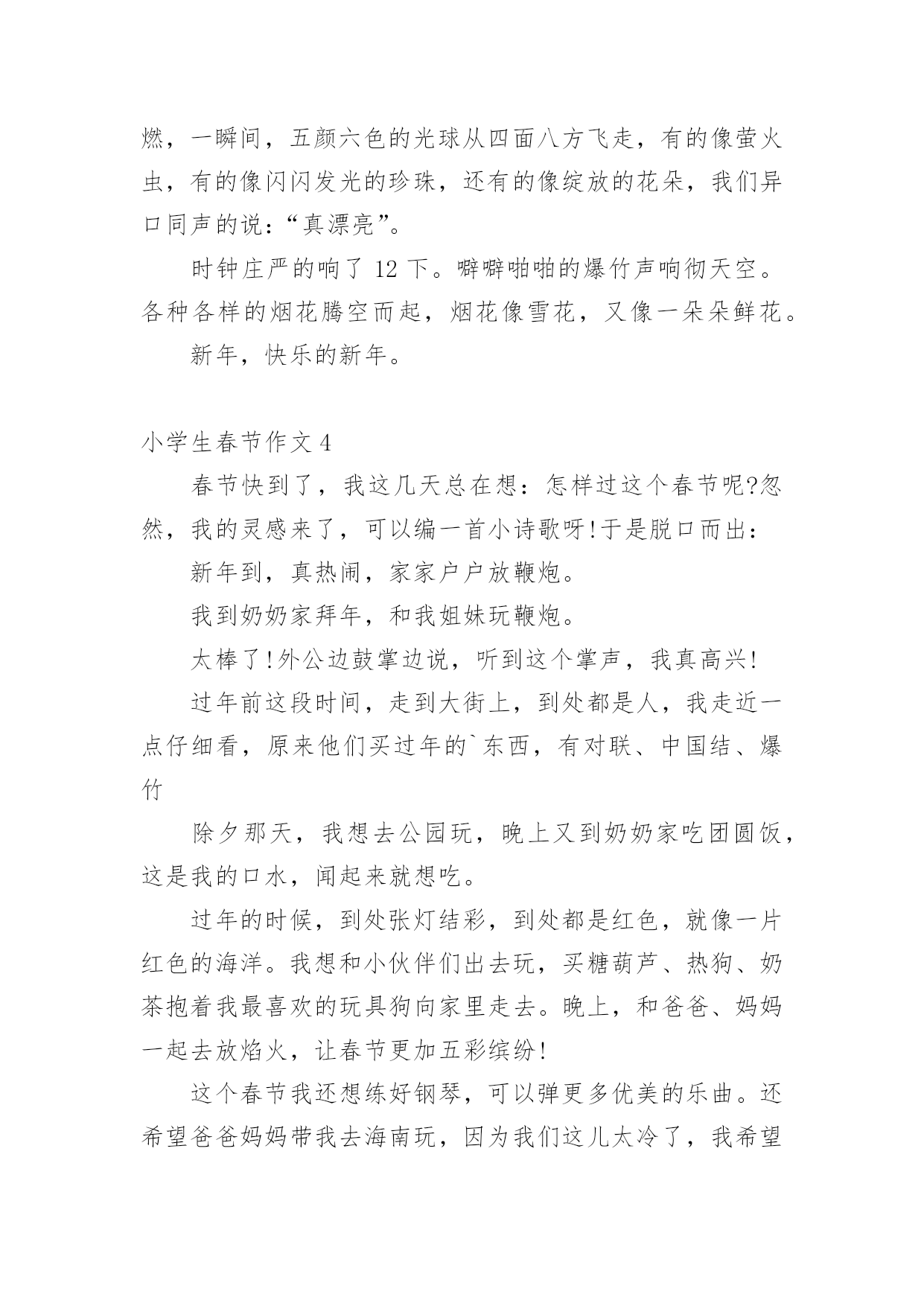 燃，一瞬间，五颜六色的光球从四面八方飞走，有的像萤火虫，有的像闪闪发光的珍珠，还有的像绽放的花朵，我们异口同声的说：“真漂亮”。

时钟庄严的响了 12 下。噼噼啪啪的爆竹声响彻天空。各种各样的烟花腾空而起，烟花像雪花，又像一朵朵鲜花。

新年，快乐的新年。

小学生春节作文 4

春节快到了，我这几天总在想：怎样过这个春节呢?忽然，我的灵感来了，可以编一首小诗歌呀!于是脱口而出：

新年到，真热闹，家家户户放鞭炮。

我到奶奶家拜年，和我姐妹玩鞭炮。

太棒了!外公边鼓掌边说，听到这个掌声，我真高兴!

过年前这段时间，走到大街上，到处都是人，我走近一点仔细看，原来他们买过年的`东西，有对联、中国结、爆竹

除夕那天，我想去公园玩，晚上又到奶奶家吃团圆饭，这是我的口水，闻起来就想吃。

过年的时候，到处张灯结彩，到处都是红色，就像一片红色的海洋。我想和小伙伴们出去玩，买糖葫芦、热狗、奶茶抱着我最喜欢的玩具狗向家里走去。晚上，和爸爸、妈妈一起去放焰火，让春节更加五彩缤纷!

这个春节我还想练好钢琴，可以弹更多优美的乐曲。还希望爸爸妈妈带我去海南玩，因为我们这儿太冷了，我希望